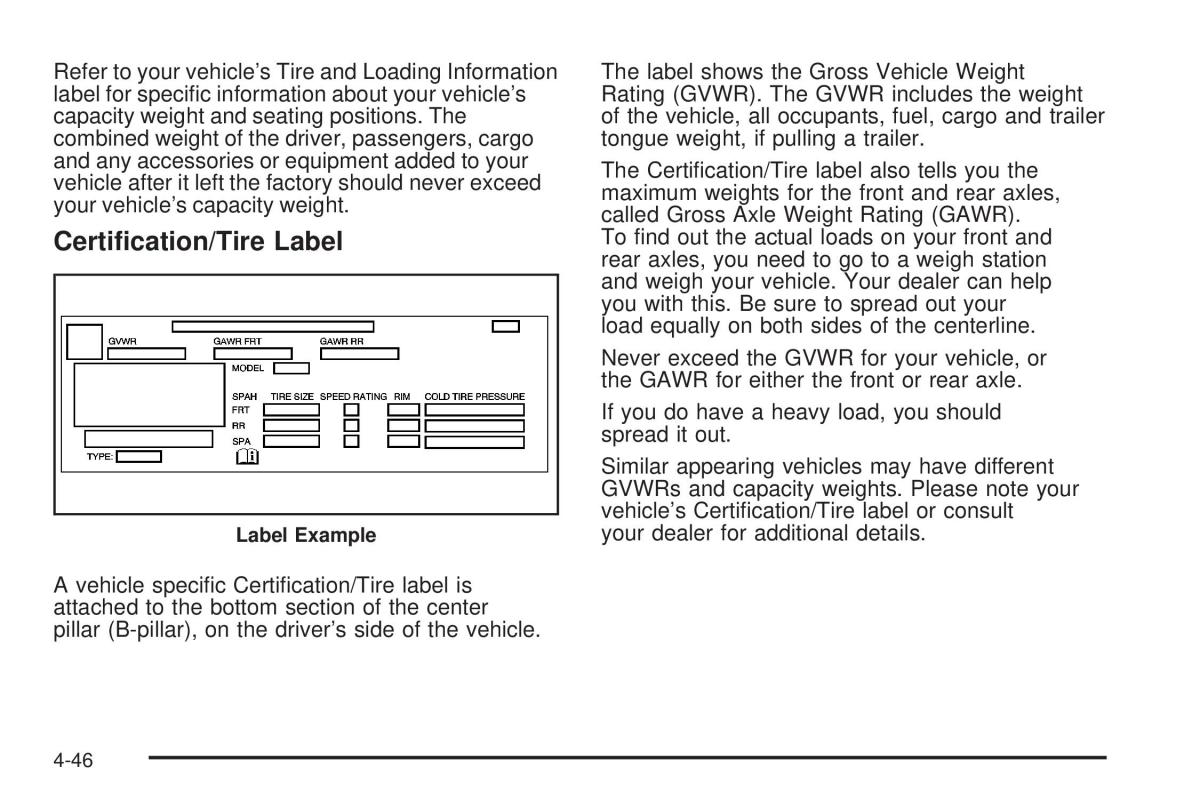 Refer to your vehicle's Tire and Loading Information label for specific information about your vehicle's capacity weight and seating positions. The combined weight of the driver, passengers, cargo and any accessories or equipment added to your vehicle after it left the factory should never exceed your vehicle's capacity weight.

Certification/Tire Label

GVWR
GAWR FRT
GAWR RR
MODEL
SPAH
TIRE SIZE
SPEED RATING
RIM
COLD TIRE PRESSURE
FRT
RR
SPA
TYPE:

Label Example

A vehicle specific Certification/Tire label is attached to the bottom section of the center pillar (B-pillar), on the driver's side of the vehicle.

The label shows the Gross Vehicle Weight Rating (GVWR). The GVWR includes the weight of the vehicle, all occupants, fuel, cargo and trailer tongue weight, if pulling a trailer.

The Certification/Tire label also tells you the maximum weights for the front and rear axles, called Gross Axle Weight Rating (GAWR). To find out the actual loads on your front and rear axles, you need to go to a weigh station and weigh your vehicle. Your dealer can help you with this. Be sure to spread out your load equally on both sides of the centerline.

Never exceed the GVWR for your vehicle, or the GAWR for either the front or rear axle.

If you do have a heavy load, you should spread it out.

Similar appearing vehicles may have different GVWRs and capacity weights. Please note your vehicle's Certification/Tire label or consult your dealer for additional details.

4-46